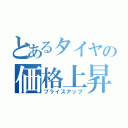 とあるタイヤの
価格上昇
プライスアップ